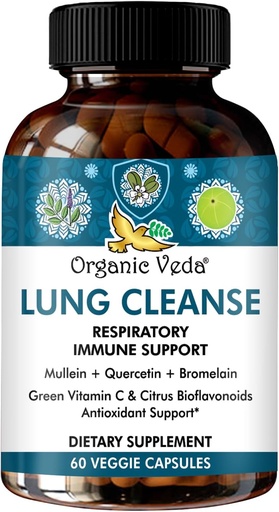 Organic Veda®

LUNG CLEANSE

RESPIRATORY
IMMUNE SUPPORT

Mullein + Quercetin + Bromelain

Green Vitamin C & Citrus Bioflavonoids
Antioxidant Support*

DIETARY SUPPLEMENT

60 VEGGIE CAPSULES